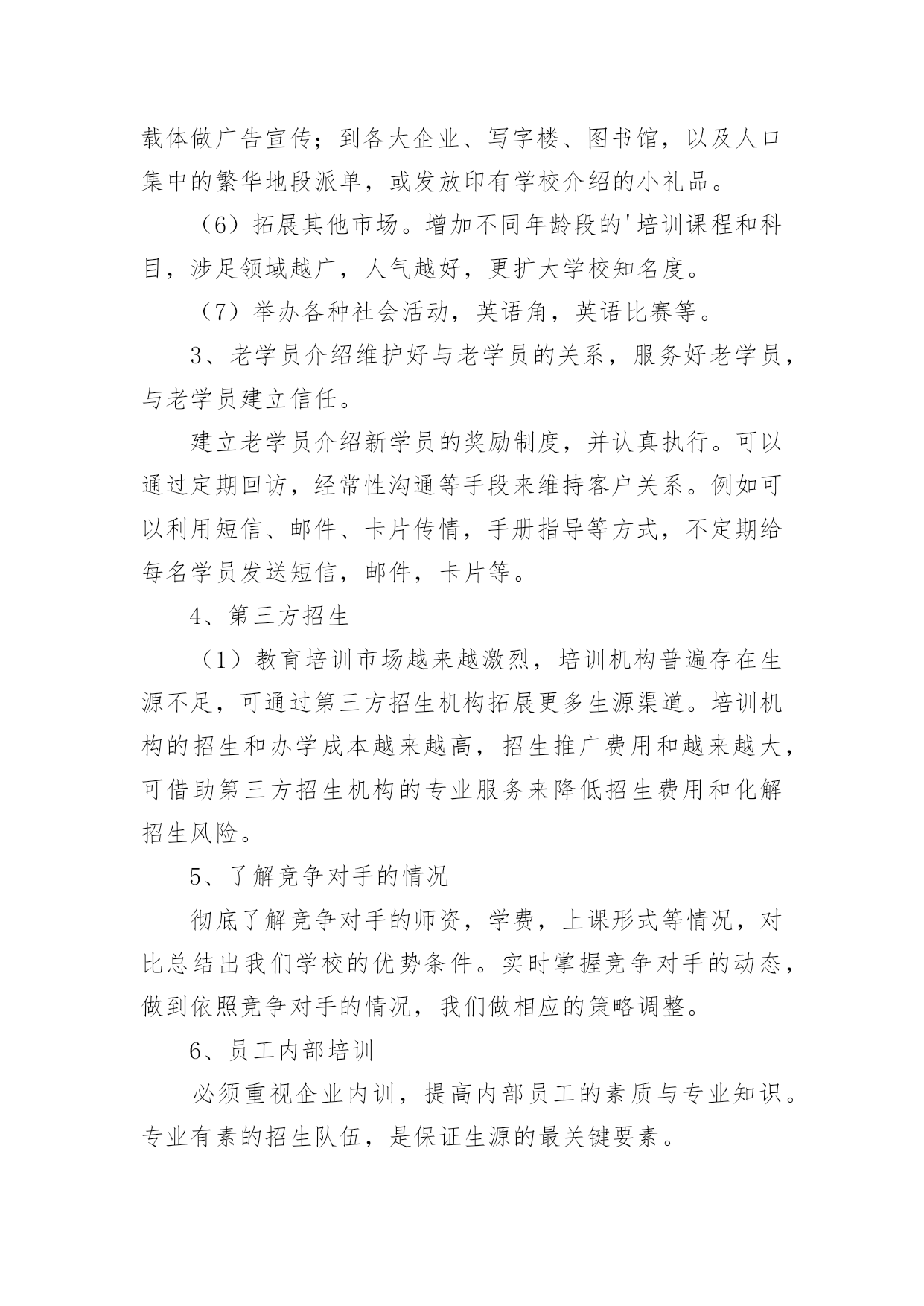 载体做广告宣传；到各大企业、写字楼、图书馆，以及人口集中的繁华地段派单，或发放印有学校介绍的小礼品。

（6）拓展其他市场。增加不同年龄段的'培训课程和科目，涉足领域越广，人气越好，更扩大学校知名度。

（7）举办各种社会活动，英语角，英语比赛等。

3、老学员介绍维护好与老学员的关系，服务好老学员，与老学员建立信任。

建立老学员介绍新学员的奖励制度，并认真执行。可以通过定期回访，经常性沟通等手段来维持客户关系。例如可以利用短信、邮件、卡片传情，手册指导等方式，不定期给每名学员发送短信，邮件，卡片等。

4、第三方招生

（1）教育培训市场越来越激烈，培训机构普遍存在生源不足，可通过第三方招生机构拓展更多生源渠道。培训机构的招生和办学成本越来越高，招生推广费用和越来越大，可借助第三方招生机构的专业服务来降低招生费用和化解招生风险。

5、了解竞争对手的情况

彻底了解竞争对手的师资，学费，上课形式等情况，对比总结出我们学校的优势条件。实时掌握竞争对手的动态，做到依照竞争对手的情况，我们做相应的策略调整。

6、员工内部培训

必须重视企业内训，提高内部员工的素质与专业知识。专业有素的招生队伍，是保证生源的最关键要素。